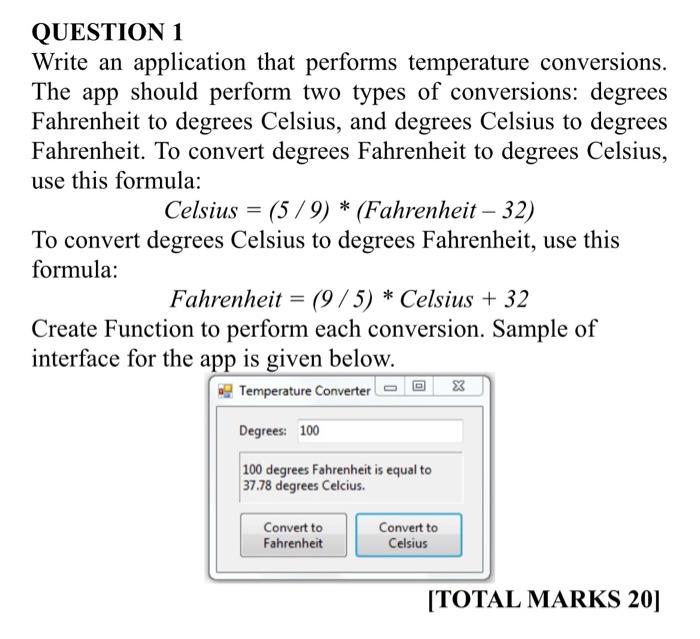 QUESTION 1
Write an application that performs temperature conversions. The app should perform two types of conversions: degrees Fahrenheit to degrees Celsius, and degrees Celsius to degrees Fahrenheit. To convert degrees Fahrenheit to degrees Celsius, use this formula:

$Celsius = (5 / 9) * (Fahrenheit - 32)$

To convert degrees Celsius to degrees Fahrenheit, use this formula:

$Fahrenheit = (9 / 5) * Celsius + 32$

Create Function to perform each conversion. Sample of interface for the app is given below.

Temperature Converter

Degrees: 100

100 degrees Fahrenheit is equal to 37.78 degrees Celcius.

Convert to Fahrenheit

Convert to Celsius

[TOTAL MARKS 20]